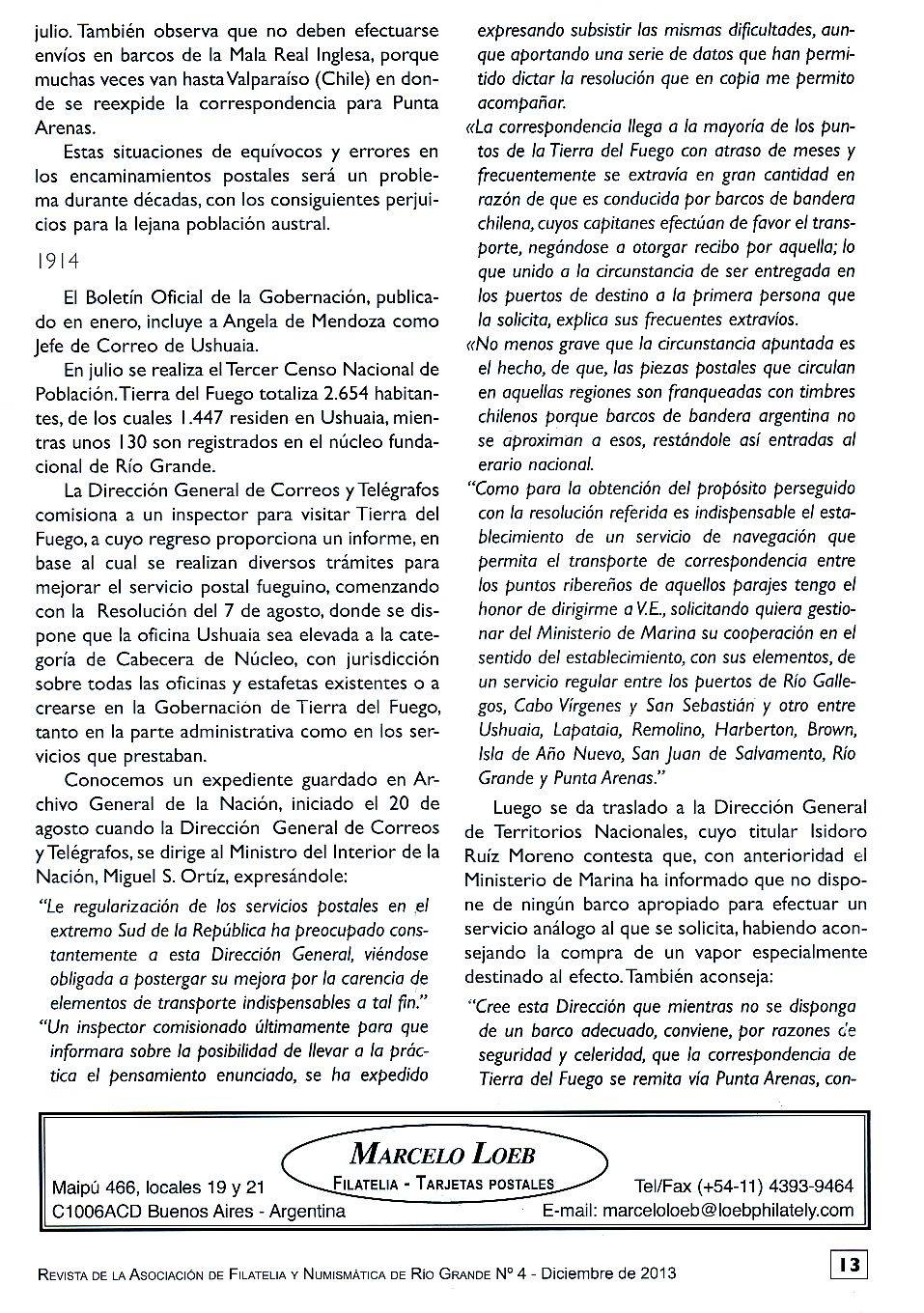 julio. También observa que no deben efectuarse envíos en barcos de la Mala Real Inglesa, porque muchas veces van hasta Valparaíso (Chile) en donde se reexpide la correspondencia para Punta Arenas.

Estas situaciones de equívocos y errores en los encaminamientos postales será un problema durante décadas, con los consiguientes perjuicios para la lejana población austral.

1914

El Boletín Oficial de la Gobernación, publicado en enero, incluye a Angela de Mendoza como Jefe de Correo de Ushuaia.

En julio se realiza el Tercer Censo Nacional de Población. Tierra del Fuego totaliza 2.654 habitantes, de los cuales 1.447 residen en Ushuaia, mientras unos 130 son registrados en el núcleo fundacional de Río Grande.

La Dirección General de Correos y Telégrafos comisiona a un inspector para visitar Tierra del Fuego, a cuyo regreso proporciona un informe, en base al cual se realizan diversos trámites para mejorar el servicio postal fueguino, comenzando con la Resolución del 7 de agosto, donde se dispone que la oficina Ushuaia sea elevada a la categoría de Cabecera de Núcleo, con jurisdicción sobre todas las oficinas y estafetas existentes o a crearse en la Gobernación de Tierra del Fuego, tanto en la parte administrativa como en los servicios que prestaban.

Conocemos un expediente guardado en Archivo General de la Nación, iniciado el 20 de agosto cuando la Dirección General de Correos y Telégrafos, se dirige al Ministro del Interior de la Nación, Miguel S. Ortíz, expresándole:

"Le regularización de los servicios postales en el extremo Sud de la República ha preocupado constantemente a esta Dirección General, viéndose obligada a postergar su mejora por la carencia de elementos de transporte indispensables a tal fin."

"Un inspector comisionado últimamente para que informara sobre la posibilidad de llevar a la práctica el pensamiento enunciado, se ha expedido expresando subsistir las mismas dificultades, aunque aportando una serie de datos que han permitido dictar la resolución que en copia me permito acompañar.

«La correspondencia llega a la mayoría de los puntos de la Tierra del Fuego con atraso de meses y frecuentemente se extravía en gran cantidad en razón de que es conducida por barcos de bandera chilena, cuyos capitanes efectúan de favor el transporte, negándose a otorgar recibo por aquella; lo que unido a la circunstancia de ser entregada en los puertos de destino a la primera persona que la solicita, explica sus frecuentes extravíos.

«No menos grave que la circunstancia apuntada es el hecho, de que, las piezas postales que circulan en aquellas regiones son franqueadas con timbres chilenos porque barcos de bandera argentina no se aproximan a esos, restándole así entradas al erario nacional.

"Como para la obtención del propósito perseguido con la resolución referida es indispensable el establecimiento de un servicio de navegación que permita el transporte de correspondencia entre los puntos ribereños de aquellos parajes tengo el honor de dirigirme a V.E., solicitando quiera gestionar del Ministerio de Marina su cooperación en el sentido del establecimiento, con sus elementos, de un servicio regular entre los puertos de Río Gallegos, Cabo Vírgenes y San Sebastián y otro entre Ushuaia, Lapataia, Remolino, Harberton, Brown, Isla de Año Nuevo, San Juan de Salvamento, Río Grande y Punta Arenas."

Luego se da traslado a la Dirección General de Territorios Nacionales, cuyo titular Isidoro Ruíz Moreno contesta que, con anterioridad el Ministerio de Marina ha informado que no dispone de ningún barco apropiado para efectuar un servicio análogo al que se solicita, habiendo aconsejando la compra de un vapor especialmente destinado al efecto. También aconseja:

"Cree esta Dirección que mientras no se disponga de un barco adecuado, conviene, por razones de seguridad y celeridad, que la correspondencia de Tierra del Fuego se remita vía Punta Arenas, con-

MARCELO LOEB
FILATELIA - TARJETAS POSTALES
Maipú 466, locales 19 y 21
C1006ACD Buenos Aires - Argentina
Tel/Fax (+54-11) 4393-9464
E-mail: marceloloeb@loebphilately.com

REVISTA DE LA ASOCIACIÓN DE FILATELIA Y NUMISMÁTICA DE RÍO GRANDE Nº 4 - Diciembre de 2013

13